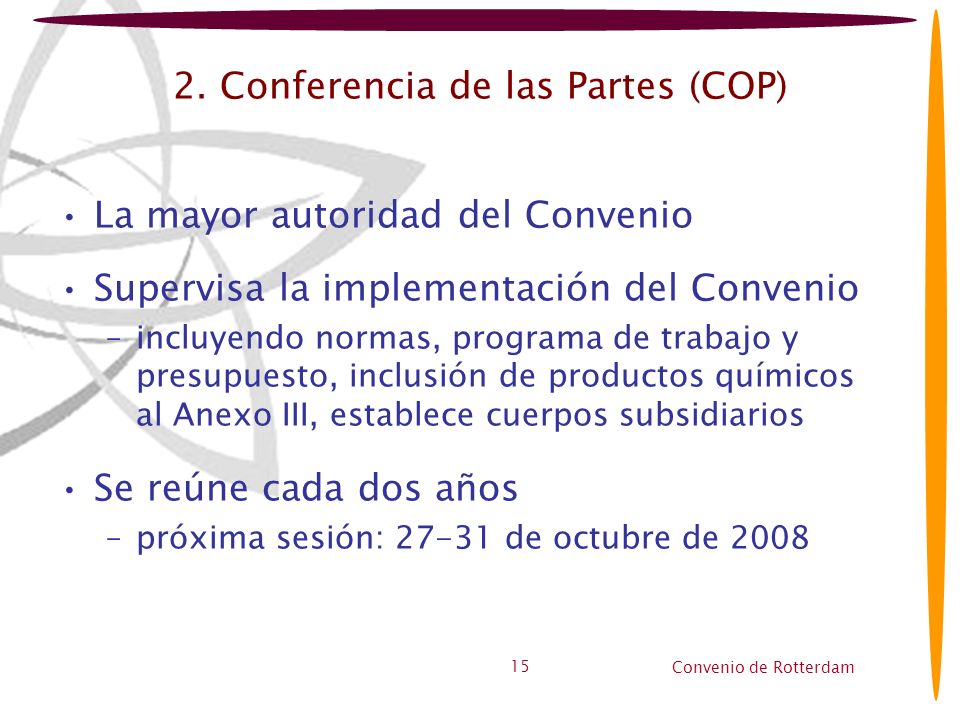 2. Conferencia de las Partes (COP)

• La mayor autoridad del Convenio

• Supervisa la implementación del Convenio
– incluyendo normas, programa de trabajo y presupuesto, inclusión de productos químicos al Anexo III, establece cuerpos subsidiarios

• Se reúne cada dos años
– próxima sesión: 27-31 de octubre de 2008

15

Convenio de Rotterdam